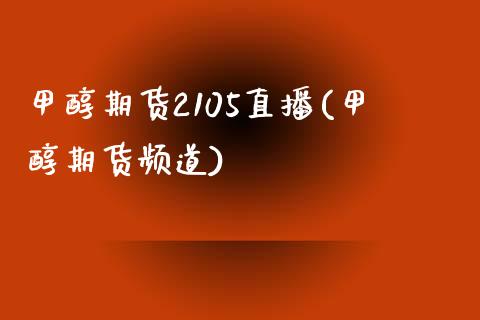 甲醇期货2105直播(甲醇期货频道)